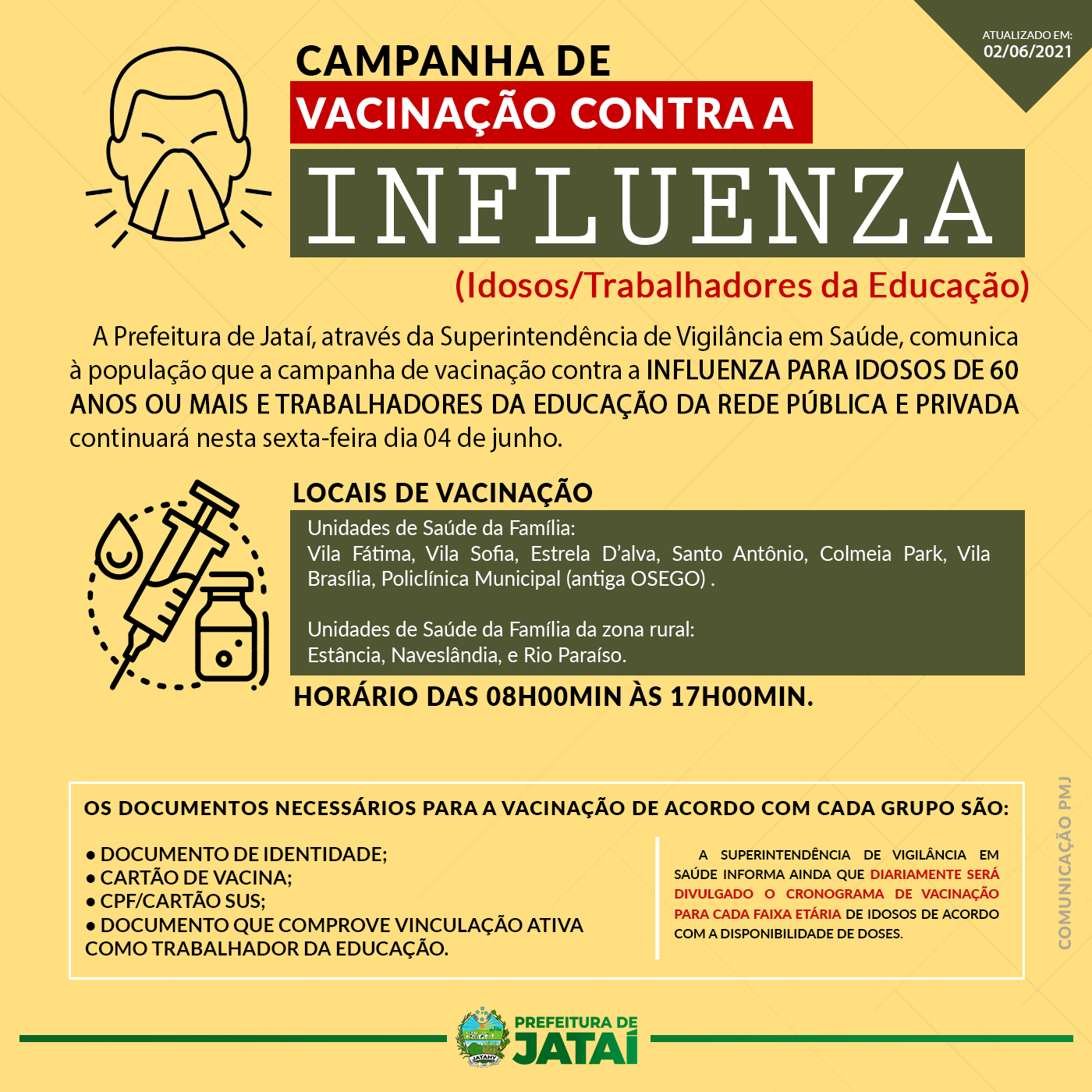 ATUALIZADO EM:
02/06/2021

CAMPANHA DE
VACINAÇÃO CONTRA A
INFLUENZA
(Idosos/Trabalhadores da Educação)

A Prefeitura de Jataí, através da Superintendência de Vigilância em Saúde, comunica à população que a campanha de vacinação contra a INFLUENZA PARA IDOSOS DE 60 ANOS OU MAIS E TRABALHADORES DA EDUCAÇÃO DA REDE PÚBLICA E PRIVADA continuará nesta sexta-feira dia 04 de junho.

LOCAIS DE VACINAÇÃO

Unidades de Saúde da Família:
Vila Fátima, Vila Sofia, Estrela D'alva, Santo Antônio, Colmeia Park, Vila Brasília, Policlínica Municipal (antiga OSEGO) .

Unidades de Saúde da Família da zona rural:
Estância, Naveslândia, e Rio Paraíso.

HORÁRIO DAS 08H00MIN ÀS 17H00MIN.

OS DOCUMENTOS NECESSÁRIOS PARA A VACINAÇÃO DE ACORDO COM CADA GRUPO SÃO:

• DOCUMENTO DE IDENTIDADE;
• CARTÃO DE VACINA;
• CPF/CARTÃO SUS;
• DOCUMENTO QUE COMPROVE VINCULAÇÃO ATIVA COMO TRABALHADOR DA EDUCAÇÃO.

A SUPERINTENDÊNCIA DE VIGILÂNCIA EM SAÚDE INFORMA AINDA QUE DIARIAMENTE SERÁ DIVULGADO O CRONOGRAMA DE VACINAÇÃO PARA CADA FAIXA ETÁRIA DE IDOSOS DE ACORDO COM A DISPONIBILIDADE DE DOSES.

COMUNICAÇÃO PMJ

PREFEITURA DE
JATAÍ